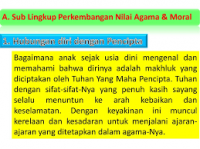 A. Sub Lingkup Perkembangan Nilai Agama & Moral

1. Hubungan diri dengan Pencipta

Bagaimana anak sejak usia dini mengenal dan memahami bahwa dirinya adalah makhluk yang diciptakan oleh Tuhan Yang Maha Pencipta. Tuhan dengan sifat-sifat-Nya yang penuh kasih sayang selalu menuntun ke arah kebaikan dan keselamatan. Dengan keyakinan ini muncul kerelaan dan kesadaran untuk menjalani ajaran-ajaran yang ditetapkan dalam agama-Nya.